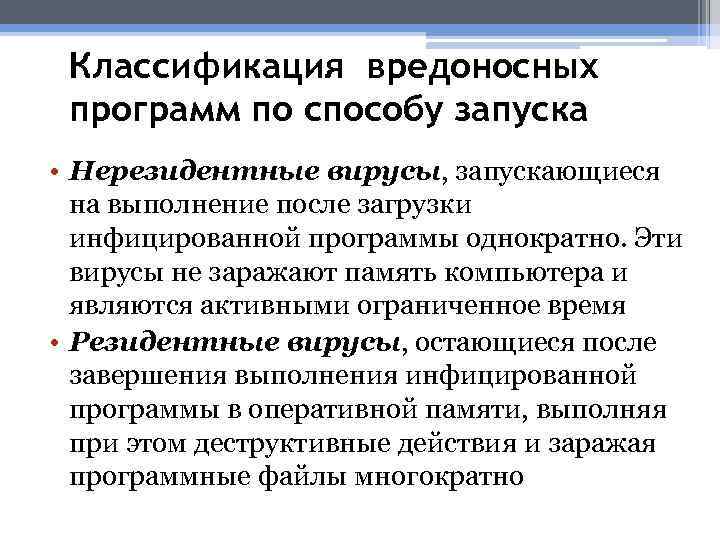 Классификация вредоносных программ по способу запуска

• Нерезидентные вирусы, запускающиеся на выполнение после загрузки инфицированной программы однократно. Эти вирусы не заражают память компьютера и являются активными ограниченное время

• Резидентные вирусы, остающиеся после завершения выполнения инфицированной программы в оперативной памяти, выполняя при этом деструктивные действия и заражая программные файлы многократно